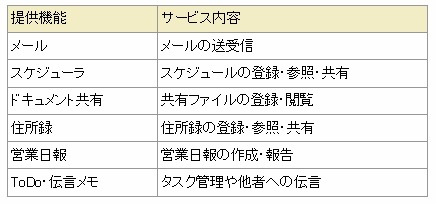 | 提供機能 | サービス内容 |
|---|---|
| メール | メールの送受信 |
| スケジューラ | スケジュールの登録・参照・共有 |
| ドキュメント共有 | 共有ファイルの登録・閲覧 |
| 住所録 | 住所録の登録・参照・共有 |
| 営業日報 | 営業日報の作成・報告 |
| ToDo・伝言メモ | タスク管理や他者への伝言 |